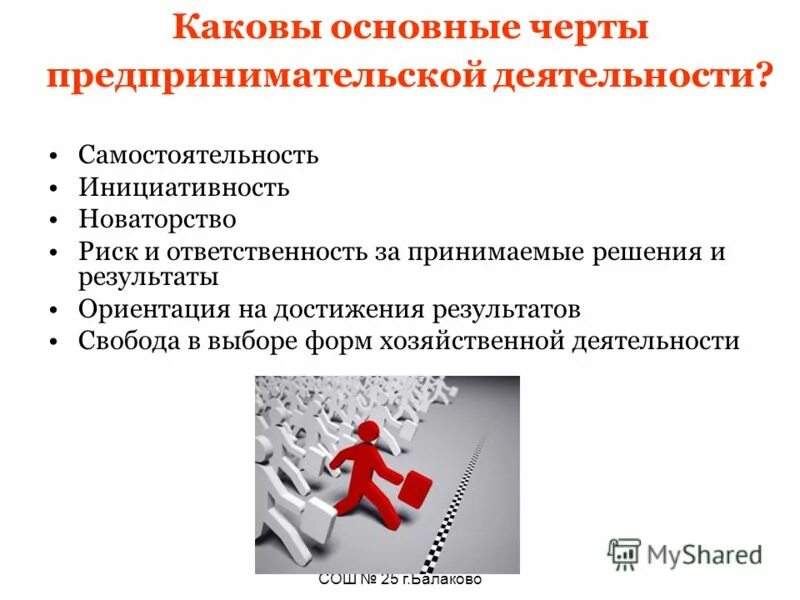 Каковы основные черты предпринимательской деятельности?

• Самостоятельность
• Инициативность
• Новаторство
• Риск и ответственность за принимаемые решения и результаты
• Ориентация на достижения результатов
• Свобода в выборе форм хозяйственной деятельности

MyShared

СОШ № 25 г.Балаково